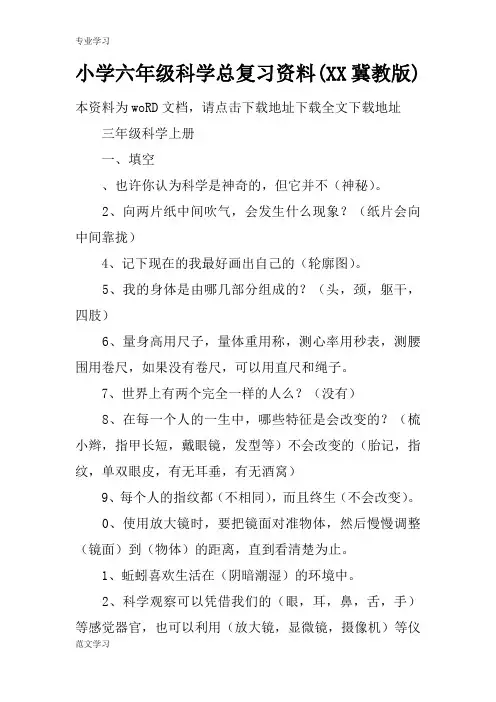 专业学习

小学六年级科学总复习资料(XX冀教版)

本资料为woRD文档，请点击下载地址下载全文下载地址

三年级科学上册

一、填空

、也许你认为科学是神奇的，但它并不（神秘）。

2、向两片纸中间吹气，会发生什么现象？（纸片会向中间靠拢）

4、记下现在的我最好画出自己的（轮廓图）。

5、我的身体是由哪几部分组成的？（头，颈，躯干，四肢）

6、量身高用尺子，量体重用称，测心率用秒表，测腰围用卷尺，如果没有卷尺，可以用直尺和绳子。

7、世界上有两个完全一样的人么？（没有）

8、在每一个人的一生中，哪些特征是会改变的？（梳小辫，指甲长短，戴眼镜，发型等）不会改变的（胎记，指纹，单双眼皮，有无耳垂，有无酒窝）

9、每个人的指纹都（不相同），而且终生（不会改变）。

0、使用放大镜时，要把镜面对准物体，然后慢慢调整（镜面）到（物体）的距离，直到看清楚为止。

1、蚯蚓喜欢生活在（阴暗潮湿）的环境中。

2、科学观察可以凭借我们的（眼，耳，鼻，舌，手）等感觉器官，也可以利用（放大镜，显微镜，摄像机）等仪

范文学习